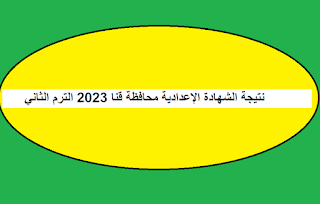 نتيجة الشهادة الإعدادية محافظة قنا 2023 الترم الثاني